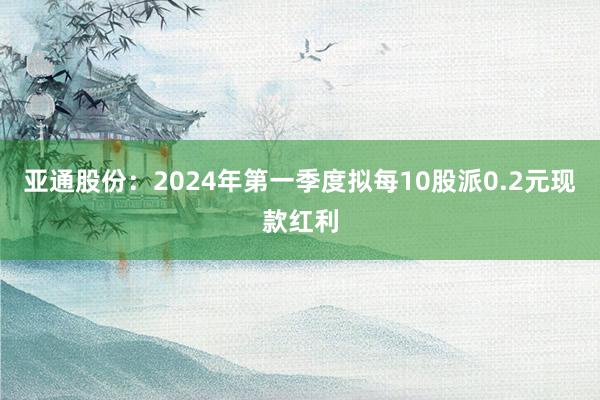 亚通股份：2024年第一季度拟每10股派0.2元现款红利